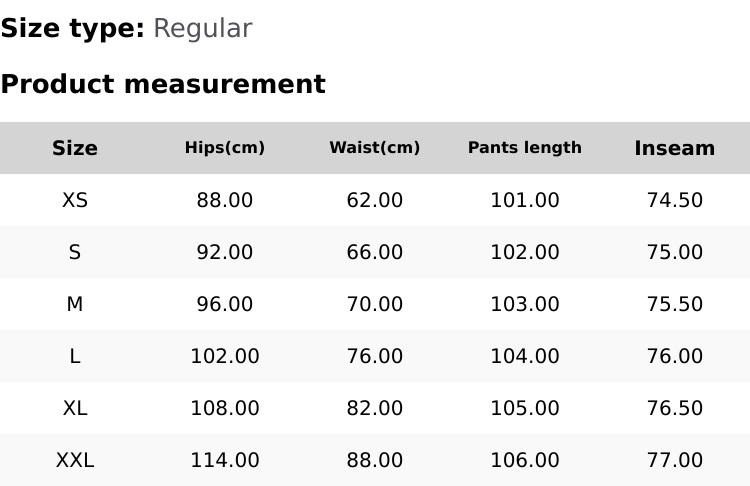 Size type: Regular

Product measurement

| Size | Hips(cm) | Waist(cm) | Pants length | Inseam |
|---|---|---|---|---|
| XS | 88.00 | 62.00 | 101.00 | 74.50 |
| S | 92.00 | 66.00 | 102.00 | 75.00 |
| M | 96.00 | 70.00 | 103.00 | 75.50 |
| L | 102.00 | 76.00 | 104.00 | 76.00 |
| XL | 108.00 | 82.00 | 105.00 | 76.50 |
| XXL | 114.00 | 88.00 | 106.00 | 77.00 |